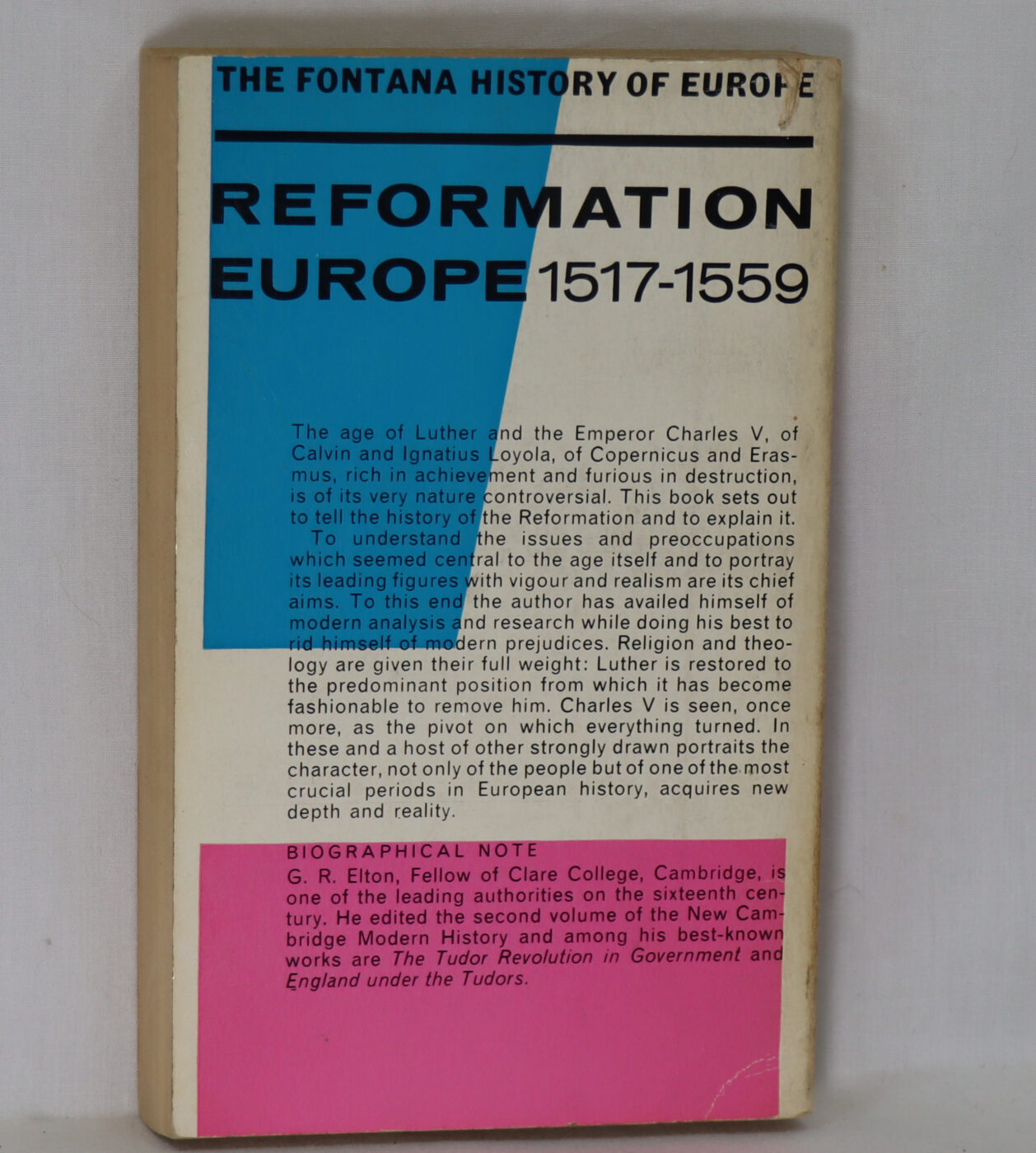 THE FONTANA HISTORY OF EUROPE

REFORMATION EUROPE 1517-1559

The age of Luther and the Emperor Charles V, of Calvin and Ignatius Loyola, of Copernicus and Erasmus, rich in achievement and furious in destruction, is of its very nature controversial. This book sets out to tell the history of the Reformation and to explain it.

To understand the issues and preoccupations which seemed central to the age itself and to portray its leading figures with vigour and realism are its chief aims. To this end the author has availed himself of modern analysis and research while doing his best to rid himself of modern prejudices. Religion and theology are given their full weight: Luther is restored to the predominant position from which it has become fashionable to remove him. Charles V is seen, once more, as the pivot on which everything turned. In these and a host of other strongly drawn portraits the character, not only of the people but of one of the most crucial periods in European history, acquires new depth and reality.

BIOGRAPHICAL NOTE
G. R. Elton, Fellow of Clare College, Cambridge, is one of the leading authorities on the sixteenth century. He edited the second volume of the New Cambridge Modern History and among his best-known works are The Tudor Revolution in Government and England under the Tudors.